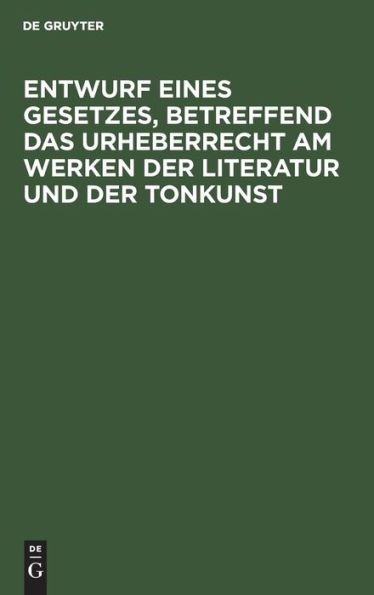 DE GRUYTER

ENTWURF EINES GESETZES, BETREFFEND DAS URHEBERRECHT AM WERKEN DER LITERATUR UND DER TONKUNST

DE
G